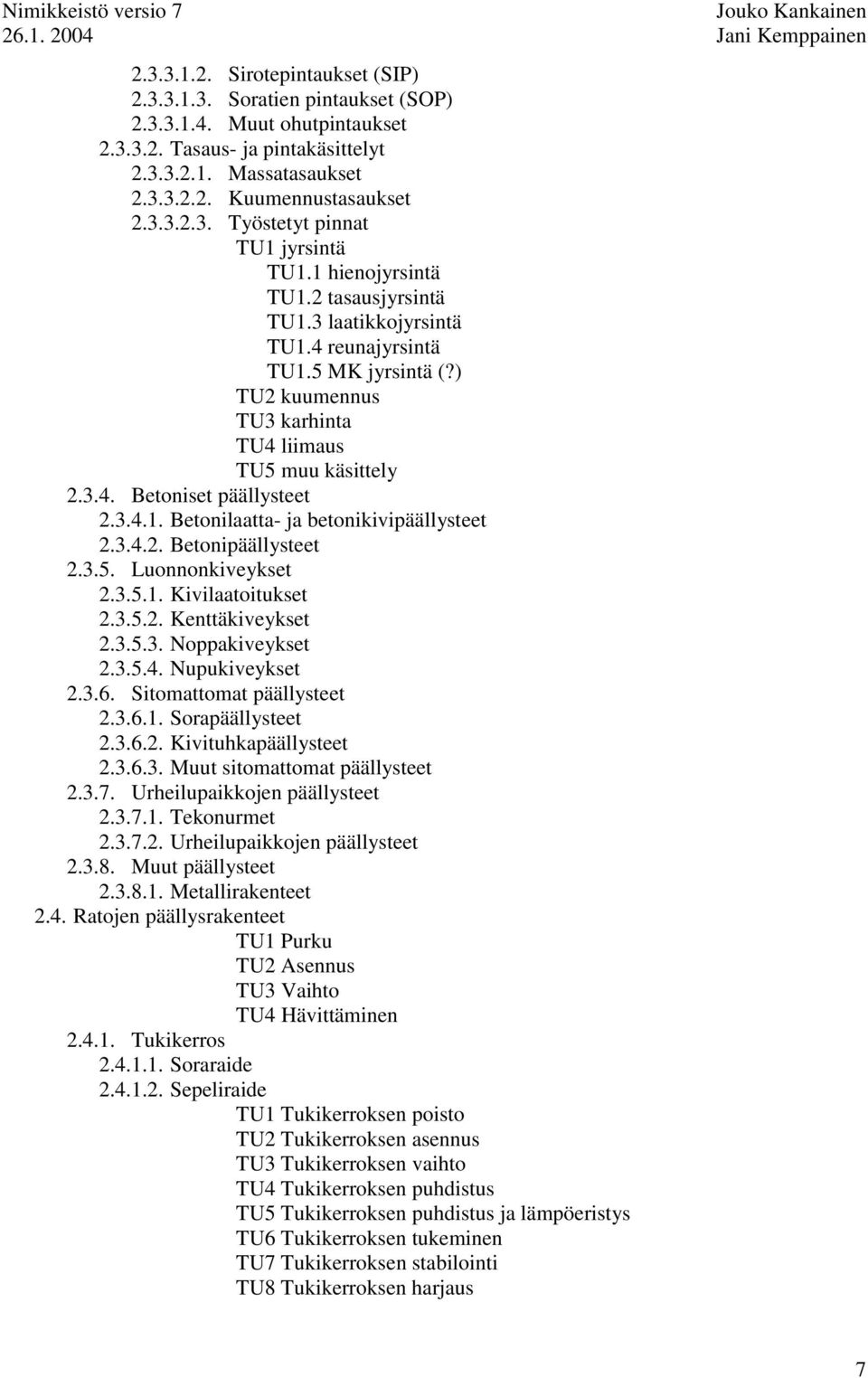 Nimikkeistö versio 7
26.1. 2004

Jouko Kankainen
Jani Kemppainen

2.3.3.1.2. Sirotepintaukset (SIP)
2.3.3.1.3. Soratien pintaukset (SOP)
2.3.3.1.4. Muut ohutpintaukset
2.3.3.2. Tasaus- ja pintakäsittelyt
2.3.3.2.1. Massatasaukset
2.3.3.2.2. Kuumennustasaukset
2.3.3.2.3. Työstetyt pinnat
TU1 jyrsintä
TU1.1 hienojyrsintä
TU1.2 tasausjyrsintä
TU1.3 laatikkojyrsintä
TU1.4 reunajyrsintä
TU1.5 MK jyrsintä (?)
TU2 kuumennus
TU3 karhinta
TU4 liimaus
TU5 muu käsittely
2.3.4. Betoniset päällysteet
2.3.4.1. Betonilaatta- ja betonikivipäällysteet
2.3.4.2. Betonipäällysteet
2.3.5. Luonnonkiveykset
2.3.5.1. Kivilaatoitukset
2.3.5.2. Kenttäkiveykset
2.3.5.3. Noppakiveykset
2.3.5.4. Nupukiveykset
2.3.6. Sitomattomat päällysteet
2.3.6.1. Sorapäällysteet
2.3.6.2. Kivituhkapäällysteet
2.3.6.3. Muut sitomattomat päällysteet
2.3.7. Urheilupaikkojen päällysteet
2.3.7.1. Tekonurmet
2.3.7.2. Urheilupaikkojen päällysteet
2.3.8. Muut päällysteet
2.3.8.1. Metallirakenteet
2.4. Ratojen päällysrakenteet
TU1 Purku
TU2 Asennus
TU3 Vaihto
TU4 Hävittäminen
2.4.1. Tukikerros
2.4.1.1. Soraraide
2.4.1.2. Sepeliraide
TU1 Tukikerroksen poisto
TU2 Tukikerroksen asennus
TU3 Tukikerroksen vaihto
TU4 Tukikerroksen puhdistus
TU5 Tukikerroksen puhdistus ja lämpöeristys
TU6 Tukikerroksen tukeminen
TU7 Tukikerroksen stabilointi
TU8 Tukikerroksen harjaus

7